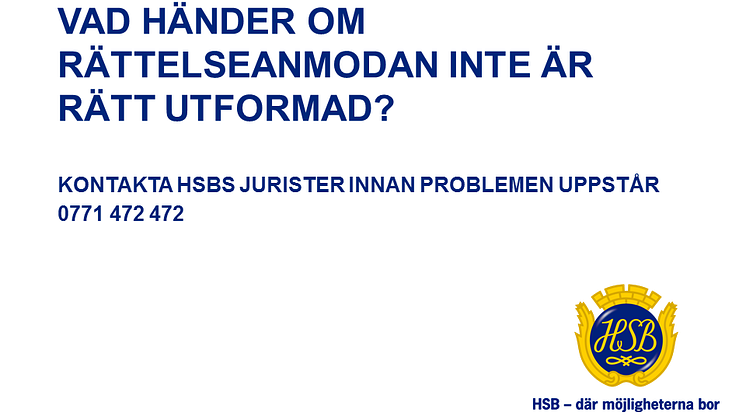 VAD HÄNDER OM RÄTTELSEANMODAN INTE ÄR RÄTT UTFORMAD?

KONTAKTA HSBS JURISTER INNAN PROBLEMEN UPPSTÅR
0771 472 472

HSB

HSB – där möjligheterna bor